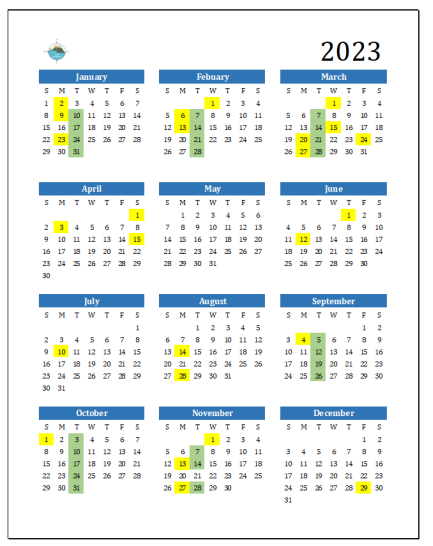 2023

January

| S | M | T | W | T | F | S |
|---|---|---|---|---|---|---|
| 1 | 2 | 3 | 4 | 5 | 6 | 7 |
| 8 | 9 | 10 | 11 | 12 | 13 | 14 |
| 15 | 16 | 17 | 18 | 19 | 20 | 21 |
| 22 | 23 | 24 | 25 | 26 | 27 | 28 |
| 29 | 30 | 31 | | | | |

Febuary

| S | M | T | W | T | F | S |
|---|---|---|---|---|---|---|
| | | | 1 | 2 | 3 | 4 |
| 5 | 6 | 7 | 8 | 9 | 10 | 11 |
| 12 | 13 | 14 | 15 | 16 | 17 | 18 |
| 19 | 20 | 21 | 22 | 23 | 24 | 25 |
| 26 | 27 | 28 | | | | |

March

| S | M | T | W | T | F | S |
|---|---|---|---|---|---|---|
| | | | 1 | 2 | 3 | 4 |
| 5 | 6 | 7 | 8 | 9 | 10 | 11 |
| 12 | 13 | 14 | 15 | 16 | 17 | 18 |
| 19 | 20 | 21 | 22 | 23 | 24 | 25 |
| 26 | 27 | 28 | 29 | 30 | 31 | |

April

| S | M | T | W | T | F | S |
|---|---|---|---|---|---|---|
| | | | | | | 1 |
| 2 | 3 | 4 | 5 | 6 | 7 | 8 |
| 9 | 10 | 11 | 12 | 13 | 14 | 15 |
| 16 | 17 | 18 | 19 | 20 | 21 | 22 |
| 23 | 24 | 25 | 26 | 27 | 28 | 29 |
| 30 | | | | | | |

May

| S | M | T | W | T | F | S |
|---|---|---|---|---|---|---|
| | 1 | 2 | 3 | 4 | 5 | 6 |
| 7 | 8 | 9 | 10 | 11 | 12 | 13 |
| 14 | 15 | 16 | 17 | 18 | 19 | 20 |
| 21 | 22 | 23 | 24 | 25 | 26 | 27 |
| 28 | 29 | 30 | 31 | | | |

June

| S | M | T | W | T | F | S |
|---|---|---|---|---|---|---|
| | | | | 1 | 2 | 3 |
| 4 | 5 | 6 | 7 | 8 | 9 | 10 |
| 11 | 12 | 13 | 14 | 15 | 16 | 17 |
| 18 | 19 | 20 | 21 | 22 | 23 | 24 |
| 25 | 26 | 27 | 28 | 29 | 30 | |

July

| S | M | T | W | T | F | S |
|---|---|---|---|---|---|---|
| | | | | | | 1 |
| 2 | 3 | 4 | 5 | 6 | 7 | 8 |
| 9 | 10 | 11 | 12 | 13 | 14 | 15 |
| 16 | 17 | 18 | 19 | 20 | 21 | 22 |
| 23 | 24 | 25 | 26 | 27 | 28 | 29 |
| 30 | 31 | | | | | |

August

| S | M | T | W | T | F | S |
|---|---|---|---|---|---|---|
| | | 1 | 2 | 3 | 4 | 5 |
| 6 | 7 | 8 | 9 | 10 | 11 | 12 |
| 13 | 14 | 15 | 16 | 17 | 18 | 19 |
| 20 | 21 | 22 | 23 | 24 | 25 | 26 |
| 27 | 28 | 29 | 30 | 31 | | |

September

| S | M | T | W | T | F | S |
|---|---|---|---|---|---|---|
| | | | | | 1 | 2 |
| 3 | 4 | 5 | 6 | 7 | 8 | 9 |
| 10 | 11 | 12 | 13 | 14 | 15 | 16 |
| 17 | 18 | 19 | 20 | 21 | 22 | 23 |
| 24 | 25 | 26 | 27 | 28 | 29 | 30 |

October

| S | M | T | W | T | F | S |
|---|---|---|---|---|---|---|
| 1 | 2 | 3 | 4 | 5 | 6 | 7 |
| 8 | 9 | 10 | 11 | 12 | 13 | 14 |
| 15 | 16 | 17 | 18 | 19 | 20 | 21 |
| 22 | 23 | 24 | 25 | 26 | 27 | 28 |
| 29 | 30 | 31 | | | | |

November

| S | M | T | W | T | F | S |
|---|---|---|---|---|---|---|
| | | | 1 | 2 | 3 | 4 |
| 5 | 6 | 7 | 8 | 9 | 10 | 11 |
| 12 | 13 | 14 | 15 | 16 | 17 | 18 |
| 19 | 20 | 21 | 22 | 23 | 24 | 25 |
| 26 | 27 | 28 | 29 | 30 | | |

December

| S | M | T | W | T | F | S |
|---|---|---|---|---|---|---|
| | | | | | 1 | 2 |
| 3 | 4 | 5 | 6 | 7 | 8 | 9 |
| 10 | 11 | 12 | 13 | 14 | 15 | 16 |
| 17 | 18 | 19 | 20 | 21 | 22 | 23 |
| 24 | 25 | 26 | 27 | 28 | 29 | 30 |
| 31 | | | | | | |